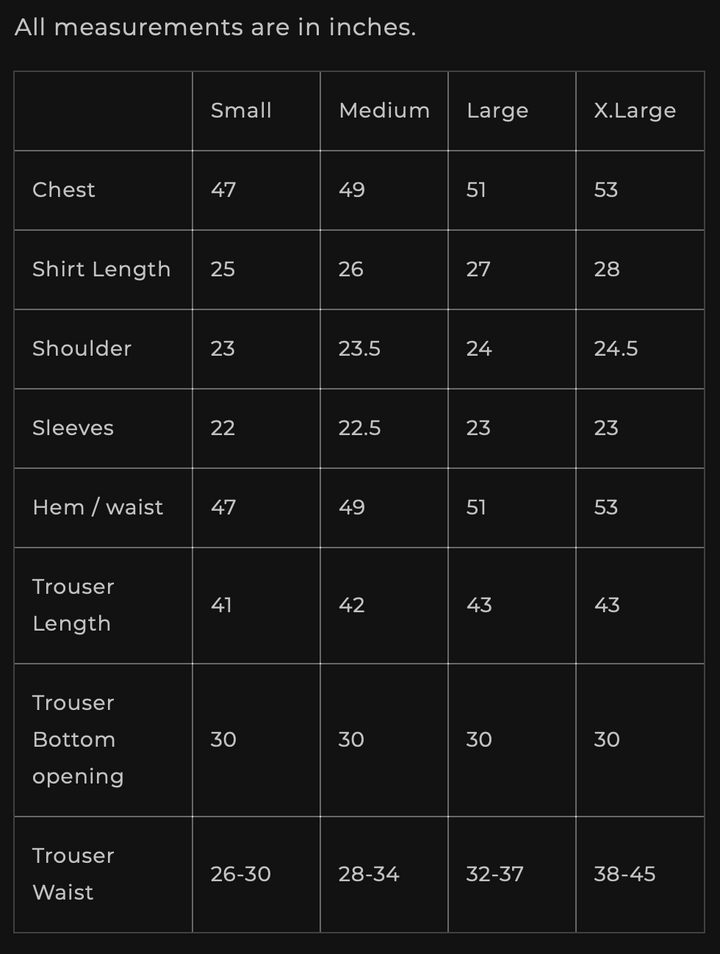 All measurements are in inches.

| | Small | Medium | Large | X.Large |
|---|---|---|---|---|
| Chest | 47 | 49 | 51 | 53 |
| Shirt Length | 25 | 26 | 27 | 28 |
| Shoulder | 23 | 23.5 | 24 | 24.5 |
| Sleeves | 22 | 22.5 | 23 | 23 |
| Hem / waist | 47 | 49 | 51 | 53 |
| Trouser Length | 41 | 42 | 43 | 43 |
| Trouser Bottom opening | 30 | 30 | 30 | 30 |
| Trouser Waist | 26-30 | 28-34 | 32-37 | 38-45 |